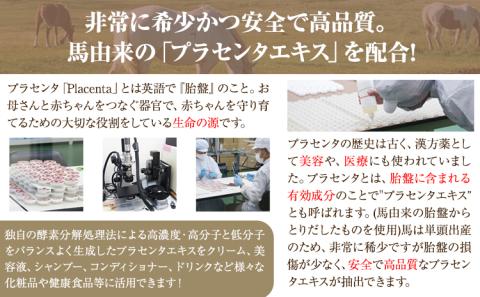 非常に希少かつ安全で高品質。
馬由来の「プラセンタエキス」を配合!

プラセンタ「Placenta」とは英語で『胎盤』のこと。お母さんと赤ちゃんをつなぐ器官で、赤ちゃんを守り育てるための大切な役割をしている生命の源です。

独自の酵素分解処理法による高濃度・高分子と低分子をバランスよく生成したプラセンタエキスをクリーム、美容液、シャンプー、コンディショナー、ドリンクなど様々な化粧品や健康食品等に活用できます!

プラセンタの歴史は古く、漢方薬として美容や、医療にも使われていました。プラセンタとは、胎盤に含まれる有効成分のことで"プラセンタエキス"とも呼ばれます。(馬由来の胎盤からとりだしたものを使用)馬は単頭出産のため、非常に稀少ですが胎盤の損傷が少なく、安全で高品質なプラセンタエキスが抽出できます。